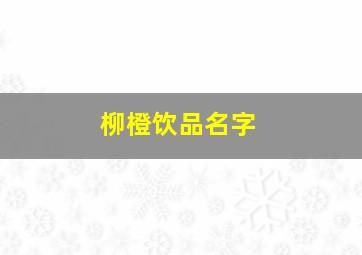 柳橙饮品名字